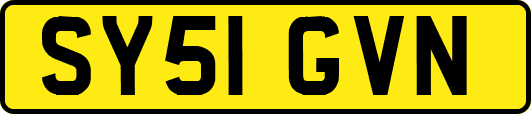 SY51 GVN